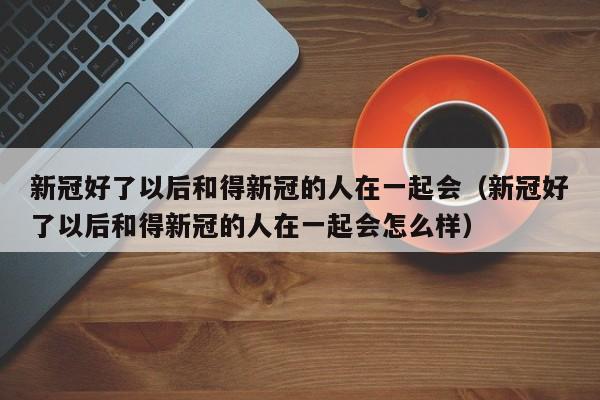 新冠好了以后和得新冠的人在一起会（新冠好了以后和得新冠的人在一起会怎么样）